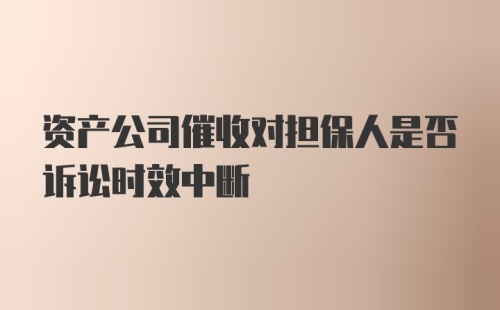 资产公司催收对担保人是否诉讼时效中断